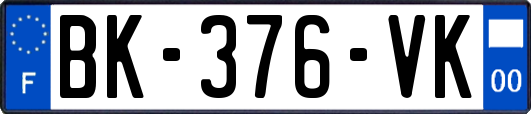 F
BK-376-VK
00